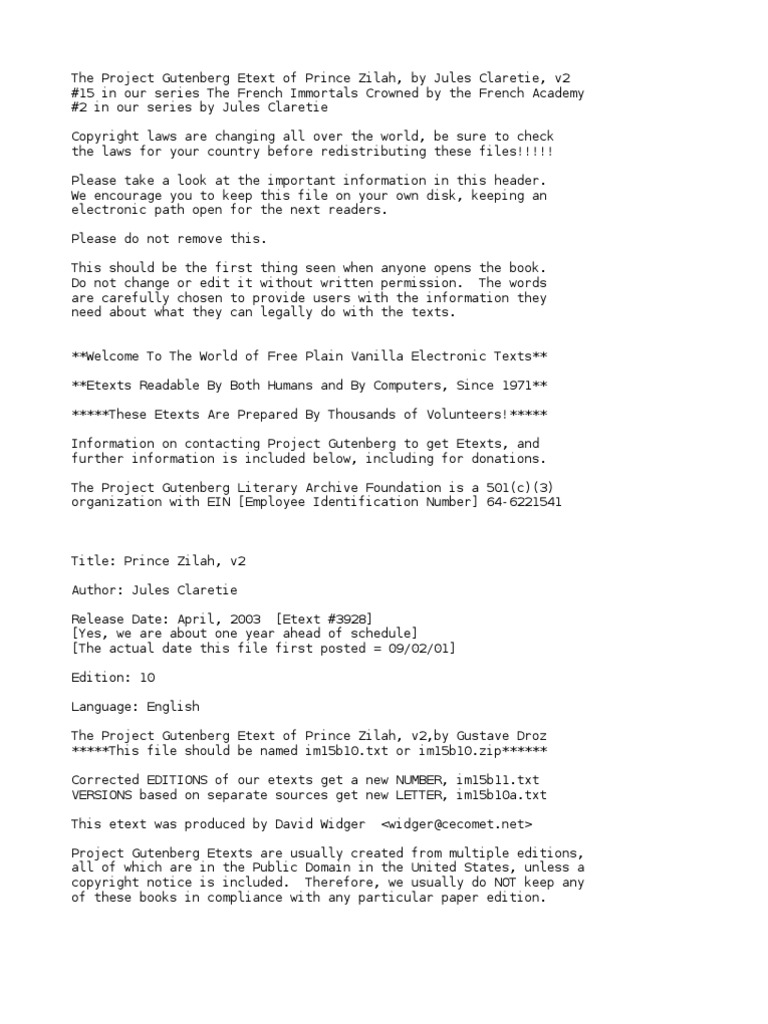 The Project Gutenberg Etext of Prince Zilah, by Jules Claretie, v2
#15 in our series The French Immortals Crowned by the French Academy
#2 in our series by Jules Claretie

Copyright laws are changing all over the world, be sure to check the laws for your country before redistributing these files!!!!!

Please take a look at the important information in this header. We encourage you to keep this file on your own disk, keeping an electronic path open for the next readers.

Please do not remove this.

This should be the first thing seen when anyone opens the book. Do not change or edit it without written permission. The words are carefully chosen to provide users with the information they need about what they can legally do with the texts.

**Welcome To The World of Free Plain Vanilla Electronic Texts**

**Etexts Readable By Both Humans and By Computers, Since 1971**

*****These Etexts Are Prepared By Thousands of Volunteers!*****

Information on contacting Project Gutenberg to get Etexts, and further information is included below, including for donations.

The Project Gutenberg Literary Archive Foundation is a 501(c)(3) organization with EIN [Employee Identification Number] 64-6221541

Title: Prince Zilah, v2

Author: Jules Claretie

Release Date: April, 2003 [Etext #3928]
[Yes, we are about one year ahead of schedule]
[The actual date this file first posted = 09/02/01]

Edition: 10

Language: English

The Project Gutenberg Etext of Prince Zilah, v2,by Gustave Droz
*****This file should be named im15b10.txt or im15b10.zip******

Corrected EDITIONS of our etexts get a new NUMBER, im15b11.txt
VERSIONS based on separate sources get new LETTER, im15b10a.txt

This etext was produced by David Widger <widger@cecomet.net>

Project Gutenberg Etexts are usually created from multiple editions, all of which are in the Public Domain in the United States, unless a copyright notice is included. Therefore, we usually do NOT keep any of these books in compliance with any particular paper edition.